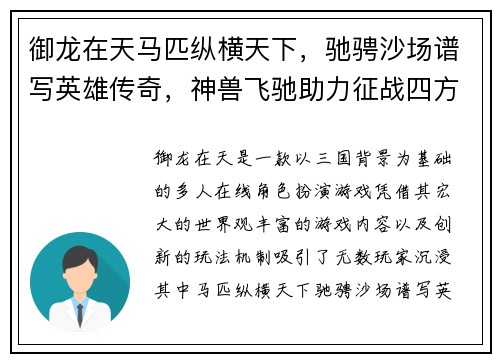 御龙在天马匹纵横天下，驰骋沙场谱写英雄传奇，神兽飞驰助力征战四方

御龙在天是一款以三国背景为基础的多人在线角色扮演游戏凭借其宏大的世界观丰富的游戏内容以及创新的玩法机制吸引了无数玩家沉浸其中马匹纵横天下驰骋沙场谱写英